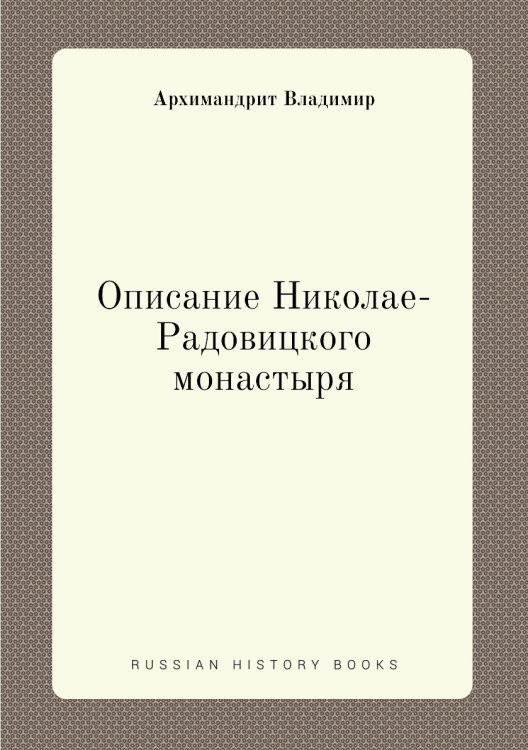 Архимандрит Владимир

Описание Николае-Радовицкого монастыря

RUSSIAN HISTORY BOOKS